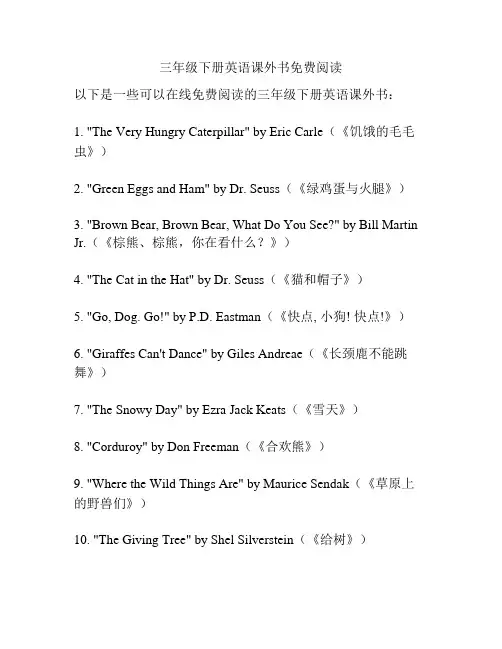 三年级下册英语课外书免费阅读

以下是一些可以在线免费阅读的三年级下册英语课外书：

1. "The Very Hungry Caterpillar" by Eric Carle（《饥饿的毛毛虫》）

2. "Green Eggs and Ham" by Dr. Seuss（《绿鸡蛋与火腿》）

3. "Brown Bear, Brown Bear, What Do You See?" by Bill Martin Jr.（《棕熊、棕熊，你在看什么？》）

4. "The Cat in the Hat" by Dr. Seuss（《猫和帽子》）

5. "Go, Dog. Go!" by P.D. Eastman（《快点, 小狗! 快点!》）

6. "Giraffes Can't Dance" by Giles Andreae（《长颈鹿不能跳舞》）

7. "The Snowy Day" by Ezra Jack Keats（《雪天》）

8. "Corduroy" by Don Freeman（《合欢熊》）

9. "Where the Wild Things Are" by Maurice Sendak（《草原上的野兽们》）

10. "The Giving Tree" by Shel Silverstein（《给树》）